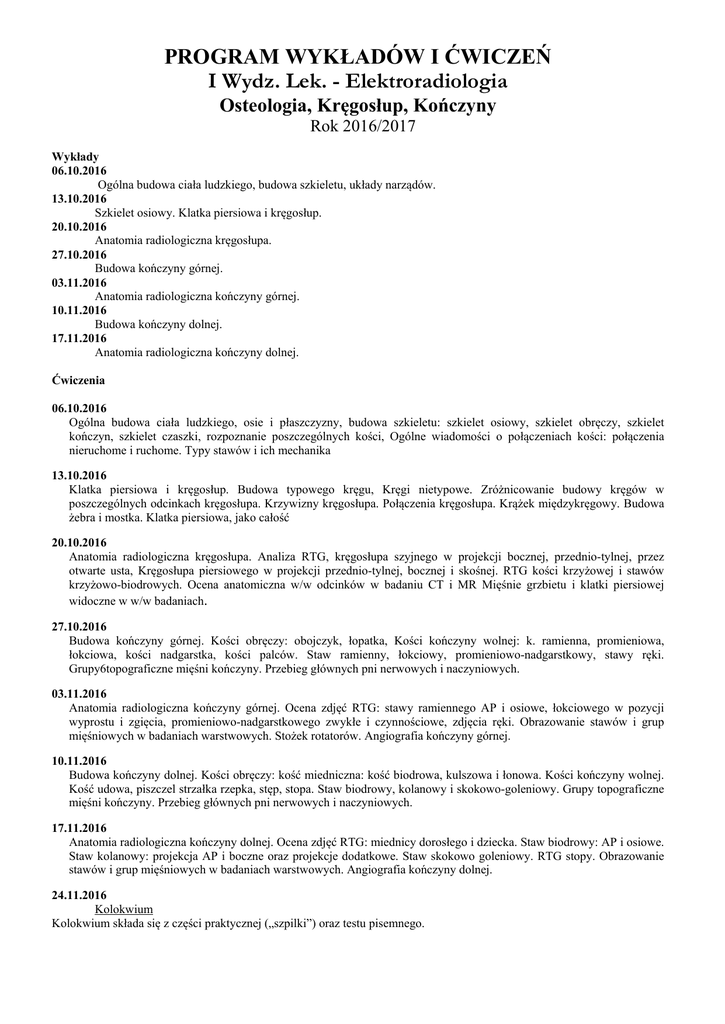 PROGRAM WYKŁADÓW I ĆWICZEŃ
I Wydz. Lek. - Elektroradiologia
Osteologia, Kręgosłup, Kończyny
Rok 2016/2017

Wykłady
06.10.2016
Ogólna budowa ciała ludzkiego, budowa szkieletu, układy narządów.
13.10.2016
Szkielet osiowy. Klatka piersiowa i kręgosłup.
20.10.2016
Anatomia radiologiczna kręgosłupa.
27.10.2016
Budowa kończyny górnej.
03.11.2016
Anatomia radiologiczna kończyny górnej.
10.11.2016
Budowa kończyny dolnej.
17.11.2016
Anatomia radiologiczna kończyny dolnej.

Ćwiczenia

06.10.2016
Ogólna budowa ciała ludzkiego, osie i płaszczyzny, budowa szkieletu: szkielet osiowy, szkielet obręczy, szkielet kończyn, szkielet czaszki, rozpoznanie poszczególnych kości, Ogólne wiadomości o połączeniach kości: połączenia nieruchome i ruchome. Typy stawów i ich mechanika

13.10.2016
Klatka piersiowa i kręgosłup. Budowa typowego kręgu, Kręgi nietypowe. Zróżnicowanie budowy kręgów w poszczególnych odcinkach kręgosłupa. Krzywizny kręgosłupa. Połączenia kręgosłupa. Krążek międzykręgowy. Budowa żebra i mostka. Klatka piersiowa, jako całość

20.10.2016
Anatomia radiologiczna kręgosłupa. Analiza RTG, kręgosłupa szyjnego w projekcji bocznej, przednio-tylnej, przez otwarte usta, Kręgosłupa piersiowego w projekcji przednio-tylnej, bocznej i skośnej. RTG kości krzyżowej i stawów krzyżowo-biodrowych. Ocena anatomiczna w/w odcinków w badaniu CT i MR Mięśnie grzbietu i klatki piersiowej widoczne w w/w badaniach.

27.10.2016
Budowa kończyny górnej. Kości obręczy: obojczyk, łopatka, Kości kończyny wolnej: k. ramienna, promieniowa, łokciowa, kości nadgarstka, kości palców. Staw ramienny, łokciowy, promieniowo-nadgarstkowy, stawy ręki. Grupy6topograficzne mięśni kończyny. Przebieg głównych pni nerwowych i naczyniowych.

03.11.2016
Anatomia radiologiczna kończyny górnej. Ocena zdjęć RTG: stawy ramiennego AP i osiowe, łokciowego w pozycji wyprostu i zgięcia, promieniowo-nadgarstkowego zwykłe i czynnościowe, zdjęcia ręki. Obrazowanie stawów i grup mięśniowych w badaniach warstwowych. Stożek rotatorów. Angiografia kończyny górnej.

10.11.2016
Budowa kończyny dolnej. Kości obręczy: kość miedniczna: kość biodrowa, kulszowa i łonowa. Kości kończyny wolnej. Kość udowa, piszczel strzałka rzepka, stęp, stopa. Staw biodrowy, kolanowy i skokowo-goleniowy. Grupy topograficzne mięśni kończyny. Przebieg głównych pni nerwowych i naczyniowych.

17.11.2016
Anatomia radiologiczna kończyny dolnej. Ocena zdjęć RTG: miednicy dorosłego i dziecka. Staw biodrowy: AP i osiowe. Staw kolanowy: projekcja AP i boczne oraz projekcje dodatkowe. Staw skokowo goleniowy. RTG stopy. Obrazowanie stawów i grup mięśniowych w badaniach warstwowych. Angiografia kończyny dolnej.

24.11.2016
Kolokwium
Kolokwium składa się z części praktycznej („szpilki") oraz testu pisemnego.